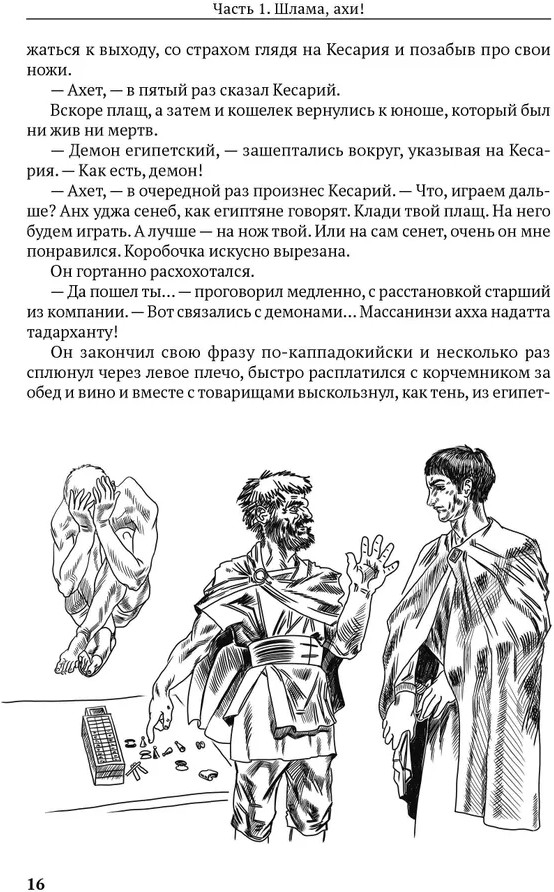 Часть 1. Шлама, ахи!

жаться к выходу, со страхом глядя на Кесария и позабыв про свои ножи.

— Ахет, — в пятый раз сказал Кесарий.

Вскоре плащ, а затем и кошелек вернулись к юноше, который был ни жив ни мертв.

— Демон египетский, — зашептались вокруг, указывая на Кесария. — Как есть, демон!

— Ахет, — в очередной раз произнес Кесарий. — Что, играем дальше? Анх уджа сенеб, как египтяне говорят. Клади твой плащ. На него будем играть. А лучше — на нож твой. Или на сам сенет, очень он мне понравился. Коробочка искусно вырезана.

Он гортанно расхохотался.

— Да пошел ты... — проговорил медленно, с расстановкой старший из компании. — Вот связались с демонами... Массанинзи ахха надатта тадарханту!

Он закончил свою фразу по-каппадокийски и несколько раз сплюнул через левое плечо, быстро расплатился с корчемником за обед и вино и вместе с товарищами выскользнул, как тень, из египет-

16